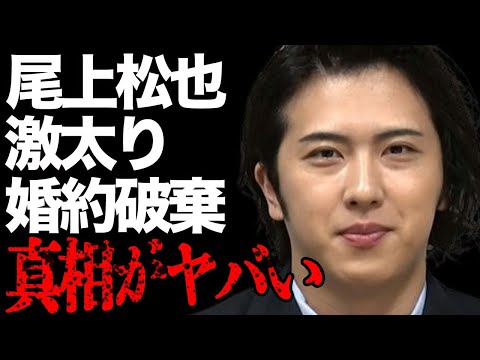 尾上松也
激太り
婚約破棄
真相がヤバい